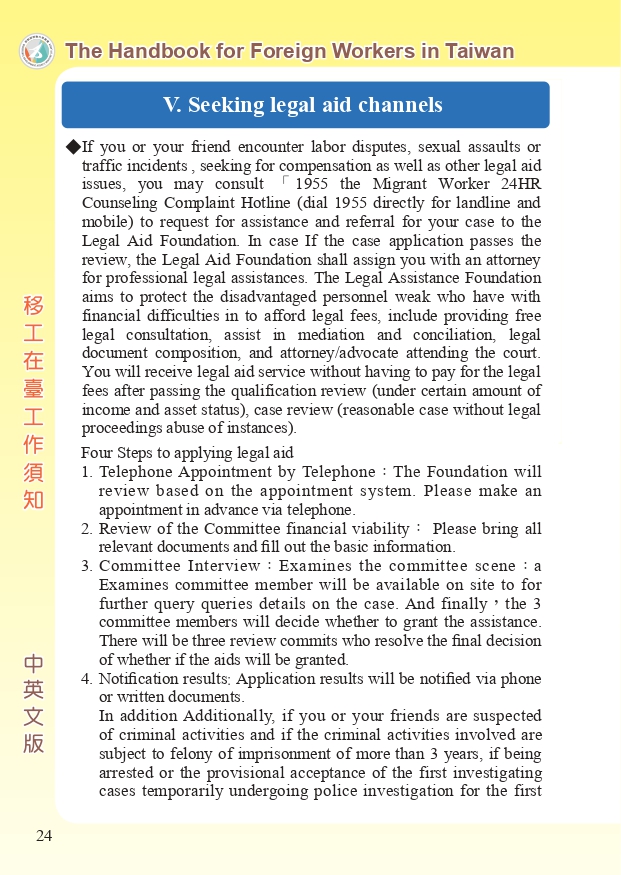 The Handbook for Foreign Workers in Taiwan

V. Seeking legal aid channels

◆If you or your friend encounter labor disputes, sexual assaults or traffic incidents , seeking for compensation as well as other legal aid issues, you may consult 「1955 the Migrant Worker 24HR Counseling Complaint Hotline (dial 1955 directly for landline and mobile) to request for assistance and referral for your case to the Legal Aid Foundation. In case If the case application passes the review, the Legal Aid Foundation shall assign you with an attorney for professional legal assistances. The Legal Assistance Foundation aims to protect the disadvantaged personnel weak who have with financial difficulties in to afford legal fees, include providing free legal consultation, assist in mediation and conciliation, legal document composition, and attorney/advocate attending the court. You will receive legal aid service without having to pay for the legal fees after passing the qualification review (under certain amount of income and asset status), case review (reasonable case without legal proceedings abuse of instances).

Four Steps to applying legal aid
1. Telephone Appointment by Telephone：The Foundation will review based on the appointment system. Please make an appointment in advance via telephone.
2. Review of the Committee financial viability： Please bring all relevant documents and fill out the basic information.
3. Committee Interview：Examines the committee scene：a Examines committee member will be available on site to for further query queries details on the case. And finally，the 3 committee members will decide whether to grant the assistance. There will be three review commits who resolve the final decision of whether if the aids will be granted.
4. Notification results: Application results will be notified via phone or written documents.
In addition Additionally, if you or your friends are suspected of criminal activities and if the criminal activities involved are subject to felony of imprisonment of more than 3 years, if being arrested or the provisional acceptance of the first investigating cases temporarily undergoing police investigation for the first

移工在臺工作須知

中英文版

24